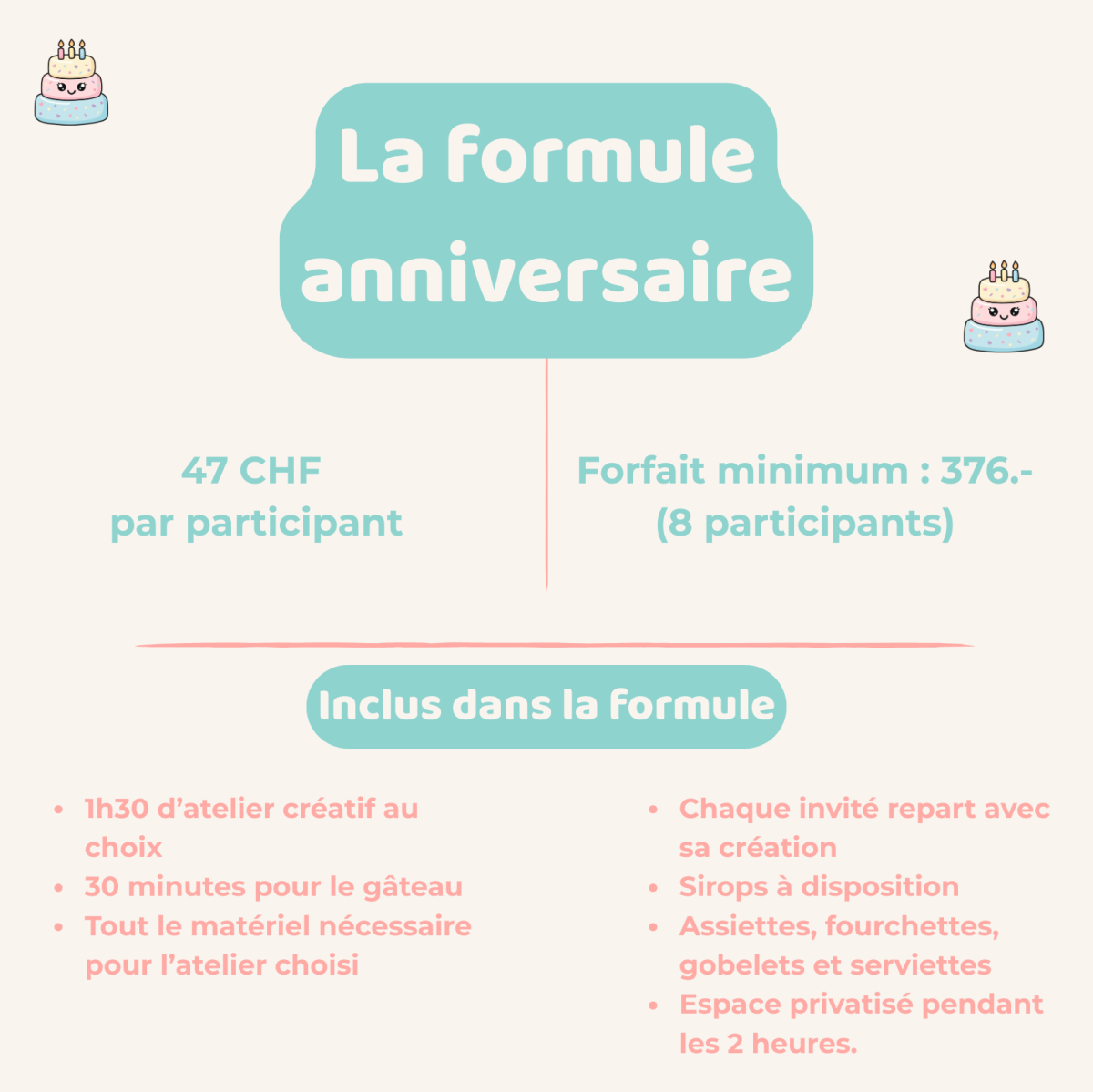 La formule anniversaire

47 CHF
par participant

Forfait minimum : 376.-
(8 participants)

Inclus dans la formule

• 1h30 d'atelier créatif au choix
• 30 minutes pour le gâteau
• Tout le matériel nécessaire pour l'atelier choisi

• Chaque invité repart avec sa création
• Sirops à disposition
• Assiettes, fourchettes, gobelets et serviettes
• Espace privatisé pendant les 2 heures.